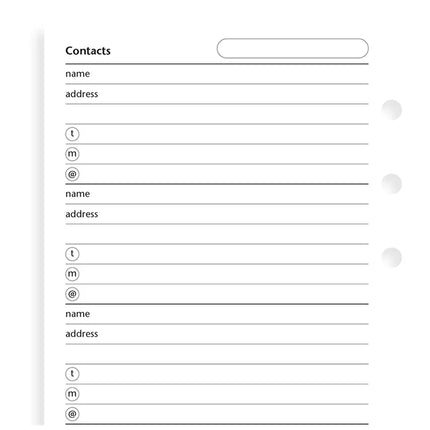 Contacts

name

address

t

m

@

name

address

t

m

@

name

address

t

m

@